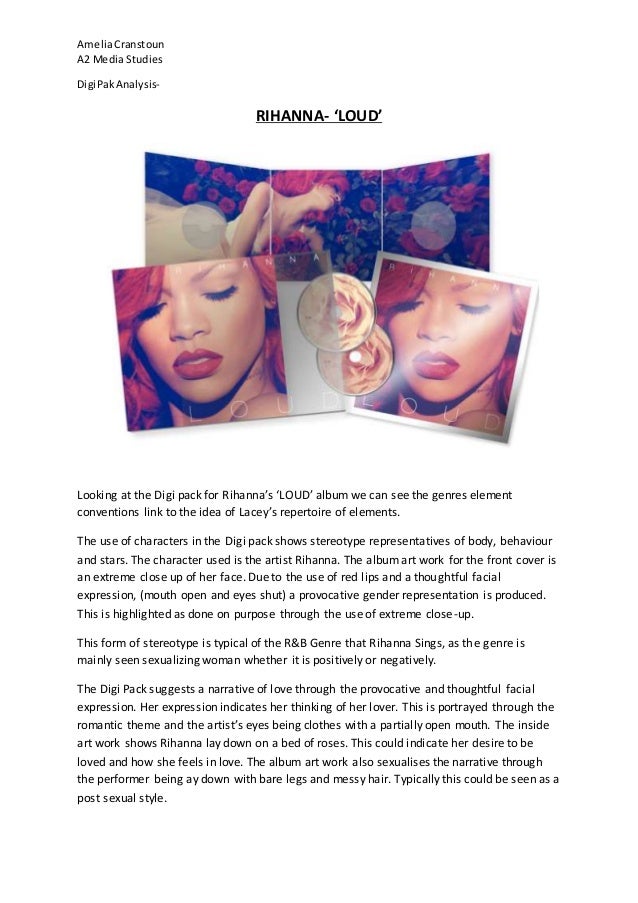 Amelia Cranstoun
A2 Media Studies

DigiPak Analysis-

RIHANNA- 'LOUD'

RIHANNA

LOUD

RIHANNA

LOUD

Looking at the Digi pack for Rihanna's 'LOUD' album we can see the genres element conventions link to the idea of Lacey's repertoire of elements.

The use of characters in the Digi pack shows stereotype representatives of body, behaviour and stars. The character used is the artist Rihanna. The album art work for the front cover is an extreme close up of her face. Due to the use of red lips and a thoughtful facial expression, (mouth open and eyes shut) a provocative gender representation is produced. This is highlighted as done on purpose through the use of extreme close-up.

This form of stereotype is typical of the R&B Genre that Rihanna Sings, as the genre is mainly seen sexualizing woman whether it is positively or negatively.

The Digi Pack suggests a narrative of love through the provocative and thoughtful facial expression. Her expression indicates her thinking of her lover. This is portrayed through the romantic theme and the artist's eyes being clothes with a partially open mouth. The inside art work shows Rihanna lay down on a bed of roses. This could indicate her desire to be loved and how she feels in love. The album art work also sexualises the narrative through the performer being ay down with bare legs and messy hair. Typically this could be seen as a post sexual style.